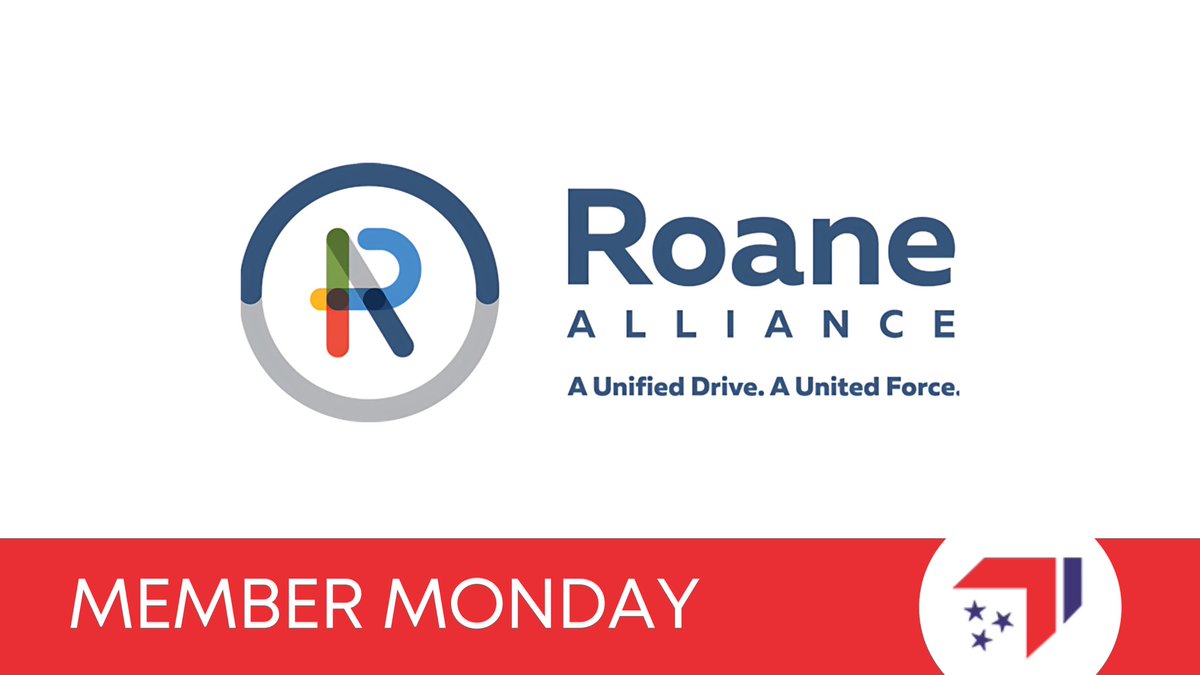 Roane
ALLIANCE
A Unified Drive. A United Force.

MEMBER MONDAY